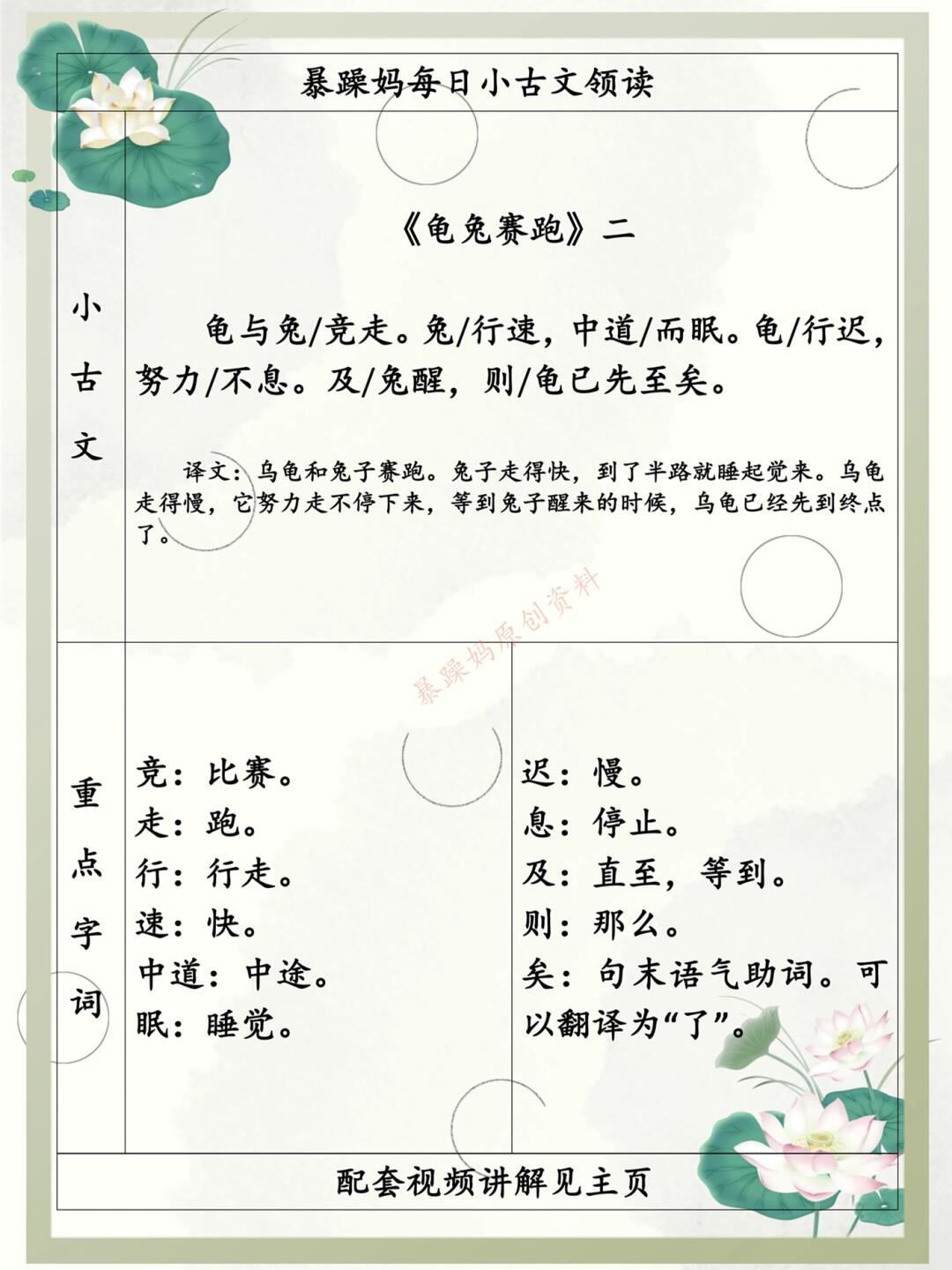 暴躁妈每日小古文领读

小古文

《龟兔赛跑》二

龟与兔/竞走。兔/行速，中道/而眠。龟/行迟，努力/不息。及/兔醒，则/龟已先至矣。

译文：乌龟和兔子赛跑。兔子走得快，到了半路就睡起觉来。乌龟走得慢，它努力走不停下来，等到兔子醒来的时候，乌龟已经先到终点了。

暴躁妈原创资料

重点字词

竞：比赛。
走：跑。
行：行走。
速：快。
中道：中途。
眠：睡觉。

迟：慢。
息：停止。
及：直至，等到。
则：那么。
矣：句末语气助词。可以翻译为“了”。

配套视频讲解见主页